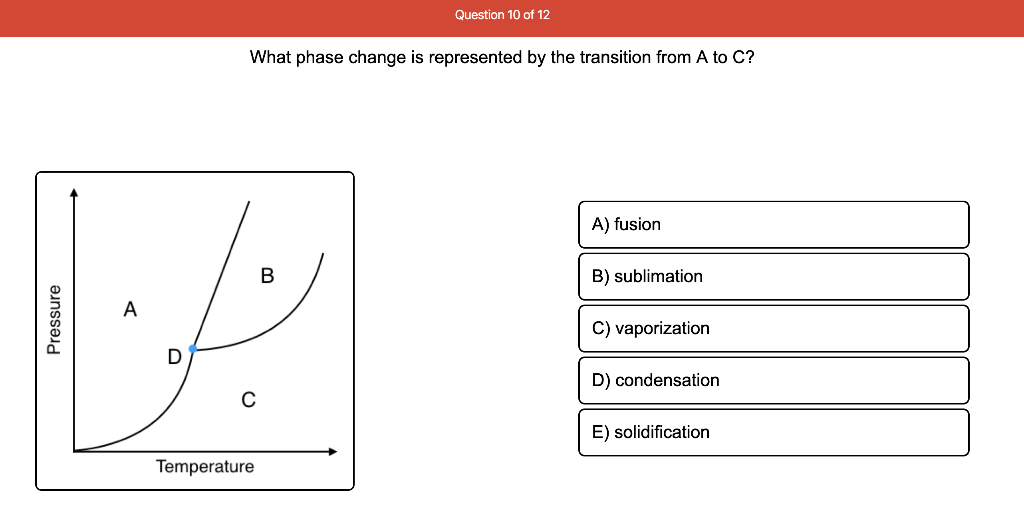 Question 10 of 12

What phase change is represented by the transition from A to C?

Pressure
A
B
D
C
Temperature

A) fusion

B) sublimation

C) vaporization

D) condensation

E) solidification